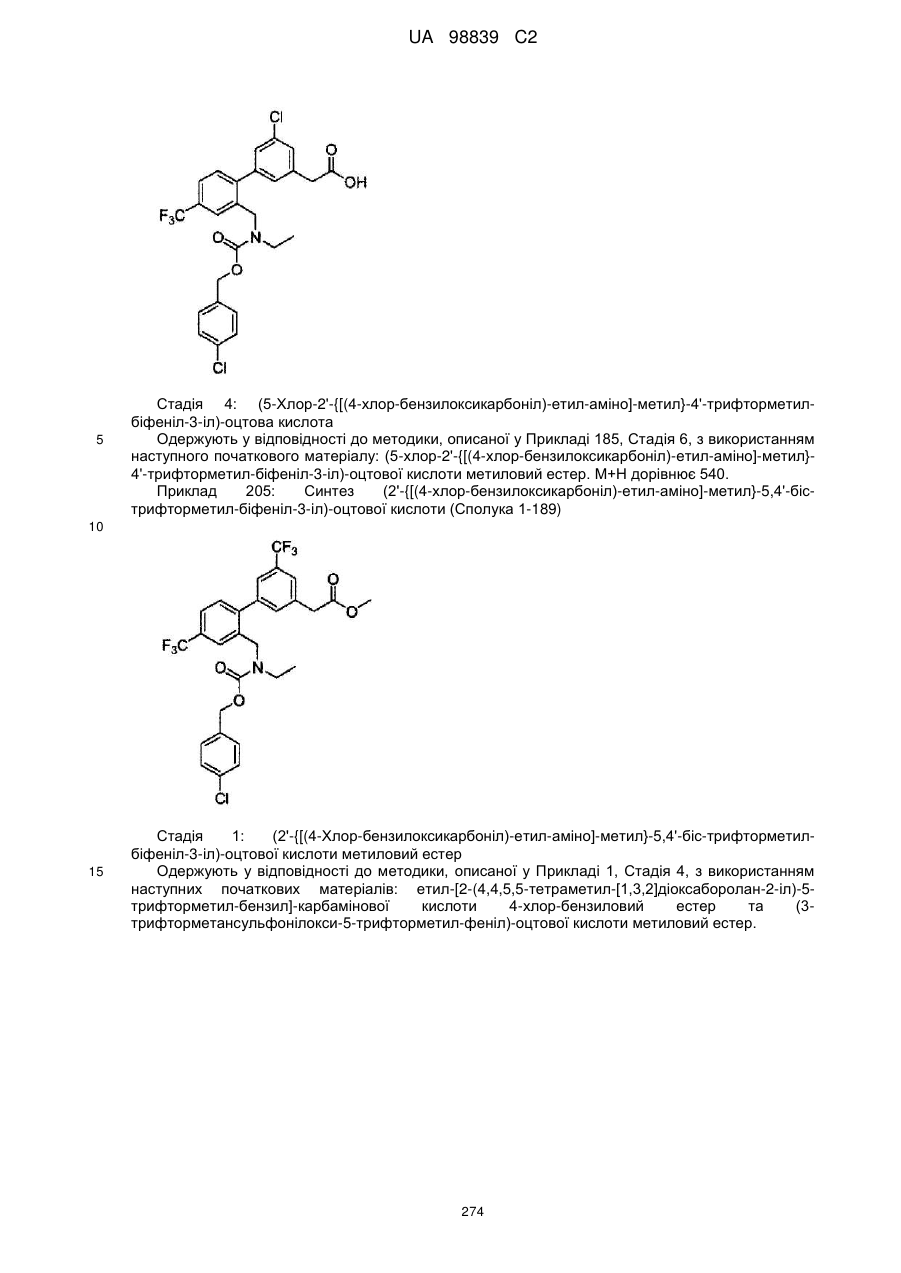 UA 98839 C2

Cl
O
OH
$F_3C$
O
N
O
Cl

Стадія 4: (5-Хлор-2'-{[(4-хлор-бензилоксикарбоніл)-етил-аміно]-метил}-4'-трифторметил-біфеніл-3-іл)-оцтова кислота

5 Одержують у відповідності до методики, описаної у Прикладі 185, Стадія 6, з використанням наступного початкового матеріалу: (5-хлор-2'-{[(4-хлор-бензилоксикарбоніл)-етил-аміно]-метил}-4'-трифторметил-біфеніл-3-іл)-оцтової кислоти метиловий естер. М+Н дорівнює 540.

Приклад 205: Синтез (2'-{[(4-хлор-бензилоксикарбоніл)-етил-аміно]-метил}-5,4'-біс-трифторметил-біфеніл-3-іл)-оцтової кислоти (Сполука 1-189)

10

$CF_3$
O
O
$F_3C$
O
N
O
Cl

Стадія 1: (2'-{[(4-Хлор-бензилоксикарбоніл)-етил-аміно]-метил}-5,4'-біс-трифторметил-біфеніл-3-іл)-оцтової кислоти метиловий естер

15 Одержують у відповідності до методики, описаної у Прикладі 1, Стадія 4, з використанням наступних початкових матеріалів: етил-[2-(4,4,5,5-тетраметил-[1,3,2]діоксаборолан-2-іл)-5-трифторметил-бензил]-карбамінової кислоти 4-хлор-бензиловий естер та (3-трифторметансульфонілокси-5-трифторметил-феніл)-оцтової кислоти метиловий естер.

274